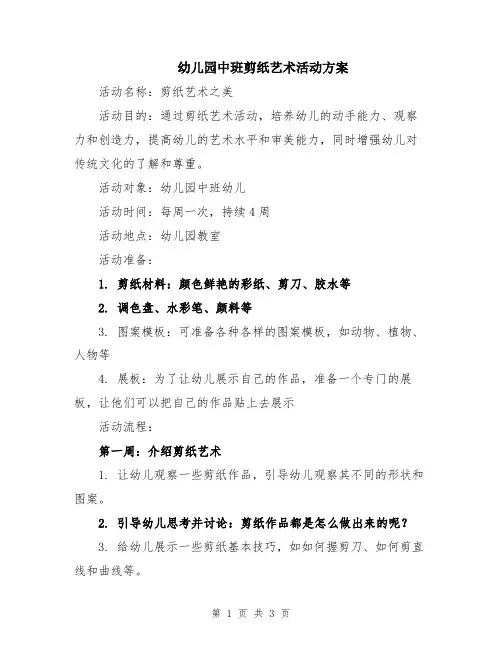 幼儿园中班剪纸艺术活动方案

活动名称：剪纸艺术之美

活动目的：通过剪纸艺术活动，培养幼儿的动手能力、观察力和创造力，提高幼儿的艺术水平和审美能力，同时增强幼儿对传统文化的了解和尊重。

活动对象：幼儿园中班幼儿

活动时间：每周一次，持续4周

活动地点：幼儿园教室

活动准备：

1. 剪纸材料：颜色鲜艳的彩纸、剪刀、胶水等

2. 调色盘、水彩笔、颜料等

3. 图案模板：可准备各种各样的图案模板，如动物、植物、人物等

4. 展板：为了让幼儿展示自己的作品，准备一个专门的展板，让他们可以把自己的作品贴上去展示

活动流程：

第一周：介绍剪纸艺术

1. 让幼儿观察一些剪纸作品，引导幼儿观察其不同的形状和图案。

2. 引导幼儿思考并讨论：剪纸作品都是怎么做出来的呢？

3. 给幼儿展示一些剪纸基本技巧，如如何握剪刀、如何剪直线和曲线等。

第 1 页 共 3 页